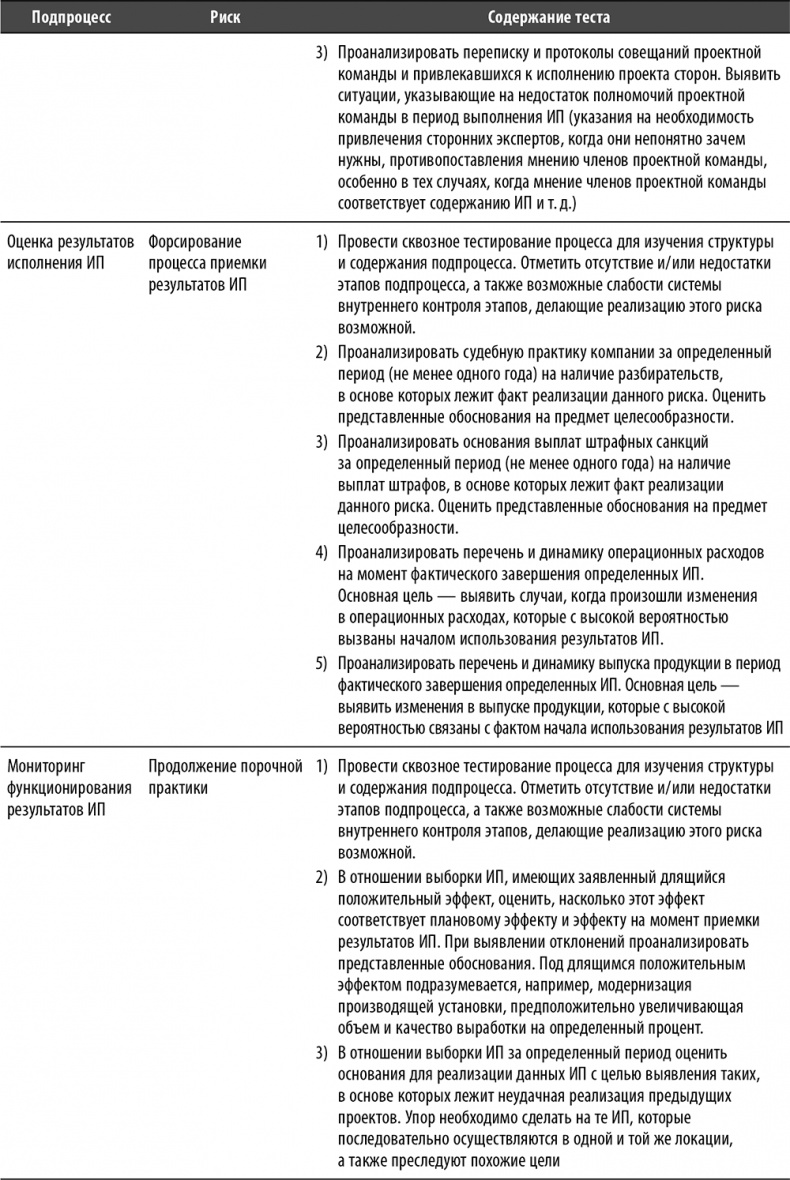 | Подпроцесс | Риск | Содержание теста |
|---|---|---|
| | | 3) Проанализировать переписку и протоколы совещаний проектной команды и привлекавшихся к исполнению проекта сторон. Выявить ситуации, указывающие на недостаток полномочий проектной команды в период выполнения ИП (указания на необходимость привлечения сторонних экспертов, когда они непонятно зачем нужны, противопоставления мнению членов проектной команды, особенно в тех случаях, когда мнение членов проектной команды соответствует содержанию ИП и т. д.) |
| Оценка результатов исполнения ИП | Форсирование процесса приемки результатов ИП | 1) Провести сквозное тестирование процесса для изучения структуры и содержания подпроцесса. Отметить отсутствие и/или недостатки этапов подпроцесса, а также возможные слабости системы внутреннего контроля этапов, делающие реализацию этого риска возможной. 2) Проанализировать судебную практику компании за определенный период (не менее одного года) на наличие разбирательств, в основе которых лежит факт реализации данного риска. Оценить представленные обоснования на предмет целесообразности. 3) Проанализировать основания выплат штрафных санкций за определенный период (не менее одного года) на наличие выплат штрафов, в основе которых лежит факт реализации данного риска. Оценить представленные обоснования на предмет целесообразности. 4) Проанализировать перечень и динамику операционных расходов на момент фактического завершения определенных ИП. Основная цель — выявить случаи, когда произошли изменения в операционных расходах, которые с высокой вероятностью вызваны началом использования результатов ИП. 5) Проанализировать перечень и динамику выпуска продукции в период фактического завершения определенных ИП. Основная цель — выявить изменения в выпуске продукции, которые с высокой вероятностью связаны с фактом начала использования результатов ИП |
| Мониторинг функционирования результатов ИП | Продолжение порочной практики | 1) Провести сквозное тестирование процесса для изучения структуры и содержания подпроцесса. Отметить отсутствие и/или недостатки этапов подпроцесса, а также возможные слабости системы внутреннего контроля этапов, делающие реализацию этого риска возможной. 2) В отношении выборки ИП, имеющих заявленный длящийся положительный эффект, оценить, насколько этот эффект соответствует плановому эффекту и эффекту на момент приемки результатов ИП. При выявлении отклонений проанализировать представленные обоснования. Под длящимся положительным эффектом подразумевается, например, модернизация производящей установки, предположительно увеличивающая объем и качество выработки на определенный процент. 3) В отношении выборки ИП за определенный период оценить основания для реализации данных ИП с целью выявления таких, в основе которых лежит неудачная реализация предыдущих проектов. Упор необходимо сделать на те ИП, которые последовательно осуществляются в одной и той же локации, а также преследуют похожие цели |